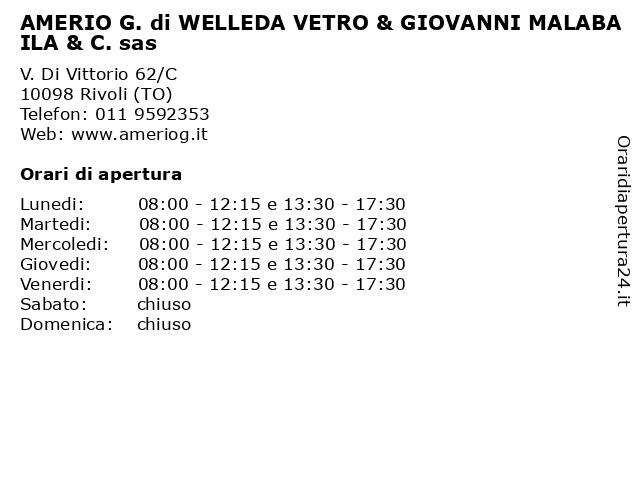 AMERIO G. di WELLEDA VETRO & GIOVANNI MALABA ILA & C. sas

V. Di Vittorio 62/C
10098 Rivoli (TO)
Telefon: 011 9592353
Web: www.ameriog.it

Orari di apertura

| | |
|---|---|
| Lunedi: | 08:00 - 12:15 e 13:30 - 17:30 |
| Martedi: | 08:00 - 12:15 e 13:30 - 17:30 |
| Mercoledi: | 08:00 - 12:15 e 13:30 - 17:30 |
| Giovedi: | 08:00 - 12:15 e 13:30 - 17:30 |
| Venerdi: | 08:00 - 12:15 e 13:30 - 17:30 |
| Sabato: | chiuso |
| Domenica: | chiuso |

Oraridiapertura24.it